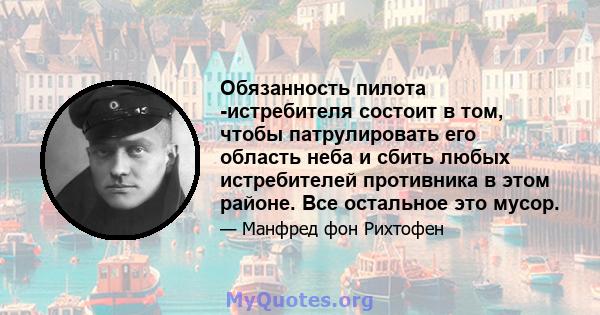 Обязанность пилота -истребителя состоит в том, чтобы патрулировать его область неба и сбить любых истребителей противника в этом районе. Все остальное это мусор.

— Манфред фон Рихтофен

MyQuotes.org